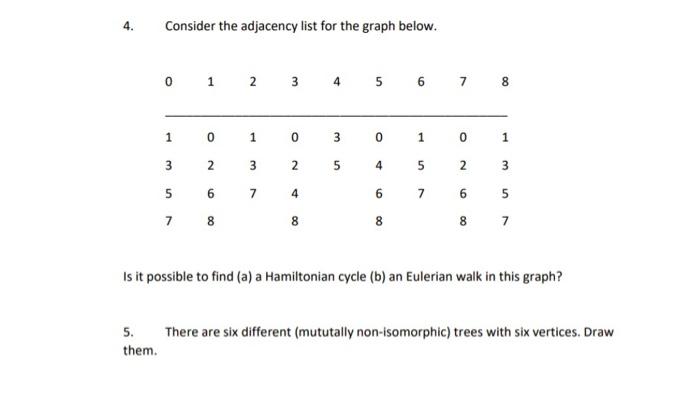 4. Consider the adjacency list for the graph below.

| 0 | 1 | 2 | 3 | 4 | 5 | 6 | 7 | 8 |
|---|---|---|---|---|---|---|---|---|
| 1 | 0 | 1 | 0 | 3 | 0 | 1 | 0 | 1 |
| 3 | 2 | 3 | 2 | 5 | 4 | 5 | 2 | 3 |
| 5 | 6 | 7 | 4 |  | 6 | 7 | 6 | 5 |
| 7 | 8 |  | 8 |  | 8 |  | 8 | 7 |

Is it possible to find (a) a Hamiltonian cycle (b) an Eulerian walk in this graph?

5. There are six different (mututally non-isomorphic) trees with six vertices. Draw them.